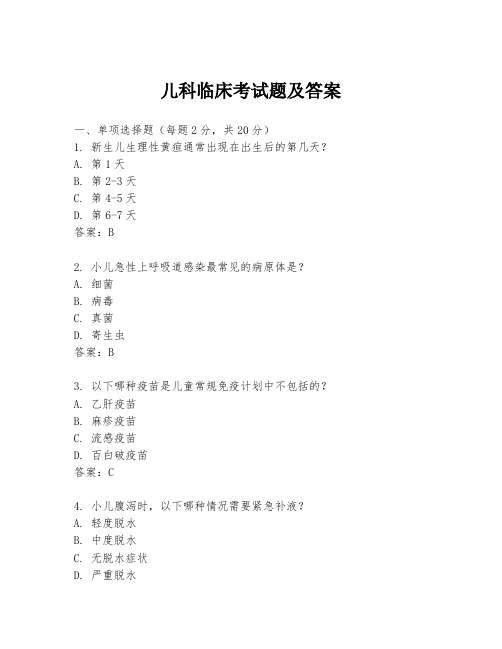 儿科临床考试题及答案

一、单项选择题（每题2分，共20分）
1. 新生儿生理性黄疸通常出现在出生后的第几天？
A. 第1天
B. 第2-3天
C. 第4-5天
D. 第6-7天
答案：B

2. 小儿急性上呼吸道感染最常见的病原体是？
A. 细菌
B. 病毒
C. 真菌
D. 寄生虫
答案：B

3. 以下哪种疫苗是儿童常规免疫计划中不包括的？
A. 乙肝疫苗
B. 麻疹疫苗
C. 流感疫苗
D. 百白破疫苗
答案：C

4. 小儿腹泻时，以下哪种情况需要紧急补液？
A. 轻度脱水
B. 中度脱水
C. 无脱水症状
D. 严重脱水